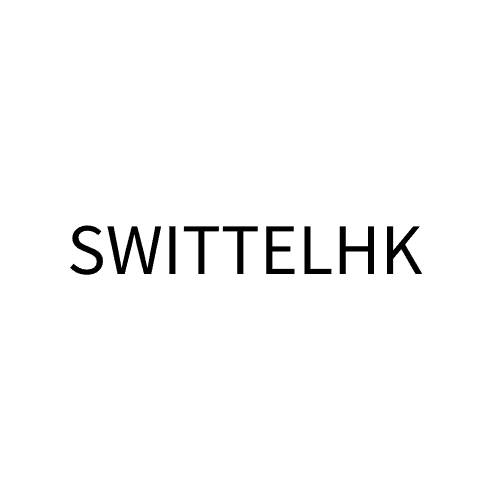 SWITTELHK